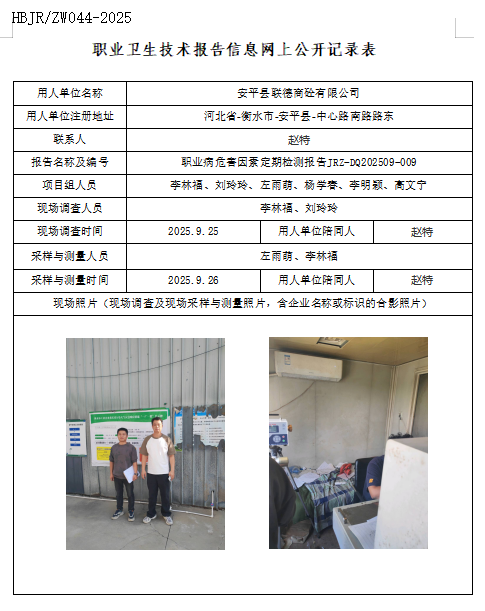 HBJR/ZW044-2025

职业卫生技术报告信息网上公开记录表

| 用人单位名称 | 安平县联德商砼有限公司 | | |
|---|---|---|---|
| 用人单位注册地址 | 河北省-衡水市-安平县-中心路南路路东 | | |
| 联系人 | 赵特 | | |
| 报告名称及编号 | 职业病危害因素定期检测报告JRZ-DQ202509-009 | | |
| 项目组人员 | 李林福、刘玲玲、左雨萌、杨学春、李明颖、高文宁 | | |
| 现场调查人员 | 李林福、刘玲玲 | | |
| 现场调查时间 | 2025.9.25 | 用人单位陪同人 | 赵特 |
| 采样与测量人员 | 左雨萌、李林福 | | |
| 采样与测量时间 | 2025.9.26 | 用人单位陪同人 | 赵特 |
| 现场照片（现场调查及现场采样与测量照片，含企业名称或标识的合影照片） | | | |